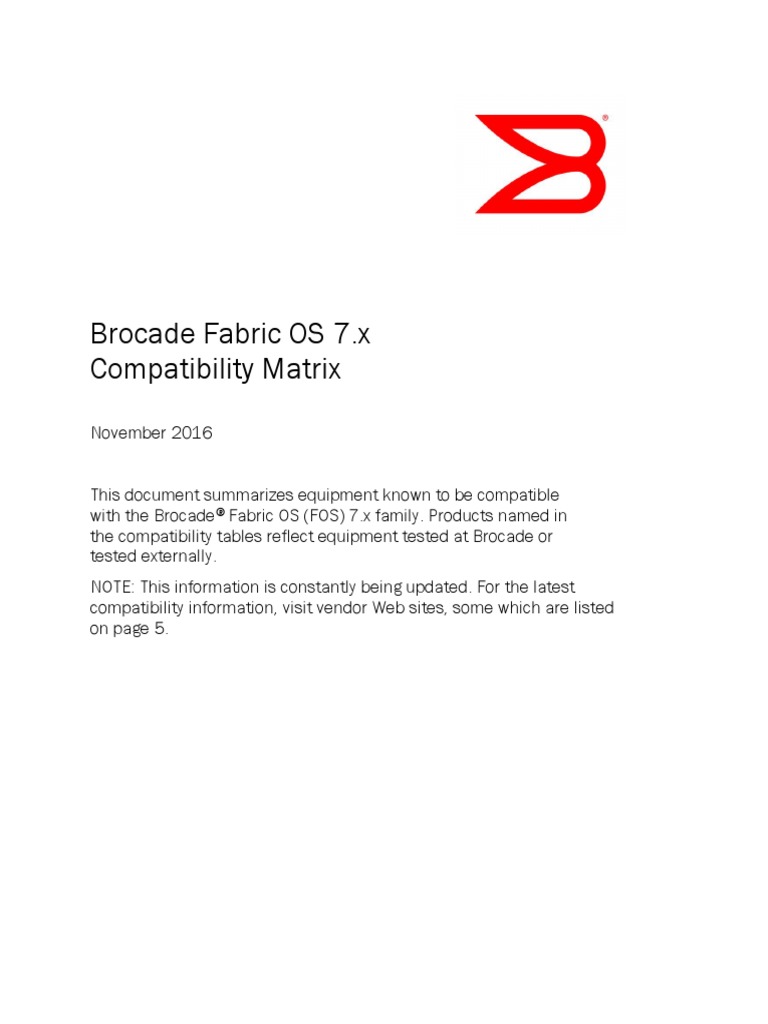 Brocade Fabric OS 7.x
Compatibility Matrix

November 2016

This document summarizes equipment known to be compatible with the Brocade® Fabric OS (FOS) 7.x family. Products named in the compatibility tables reflect equipment tested at Brocade or tested externally.

NOTE: This information is constantly being updated. For the latest compatibility information, visit vendor Web sites, some which are listed on page 5.